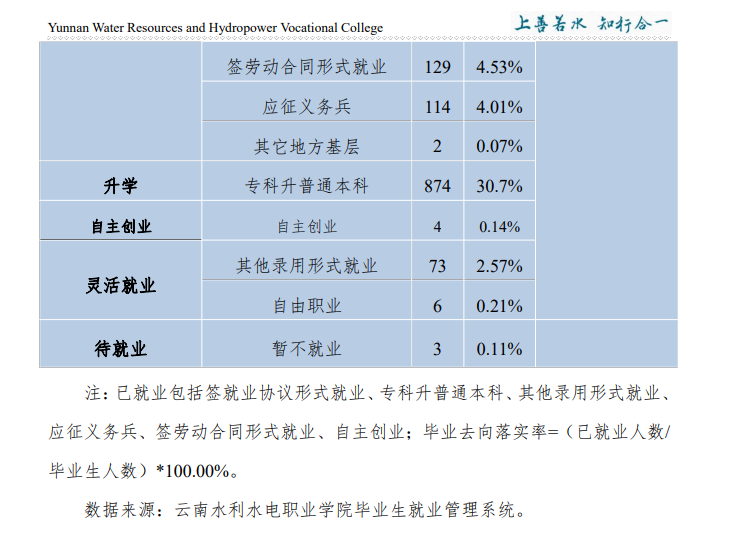 Yunnan Water Resources and Hydropower Vocational College

上善若水 知行合一

| | | | | |
|---|---|---|---|---|
| | 签劳动合同形式就业 | 129 | 4.53% | |
| | 应征义务兵 | 114 | 4.01% | |
| | 其它地方基层 | 2 | 0.07% | |
| 升学 | 专科升普通本科 | 874 | 30.7% | |
| 自主创业 | 自主创业 | 4 | 0.14% | |
| 灵活就业 | 其他录用形式就业 | 73 | 2.57% | |
| | 自由职业 | 6 | 0.21% | |
| 待就业 | 暂不就业 | 3 | 0.11% | |

注：已就业包括签就业协议形式就业、专科升普通本科、其他录用形式就业、应征义务兵、签劳动合同形式就业、自主创业；毕业去向落实率=（已就业人数/毕业生人数）*100.00%。

数据来源：云南水利水电职业学院毕业生就业管理系统。